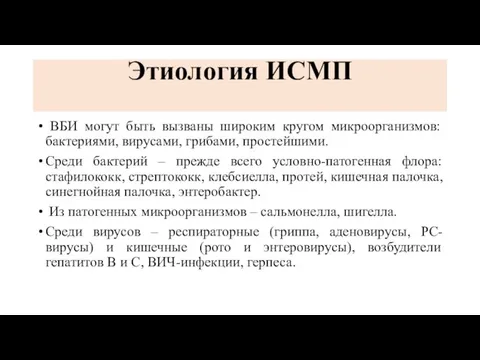 Этиология ИСМП

• ВБИ могут быть вызваны широким кругом микроорганизмов: бактериями, вирусами, грибами, простейшими.

• Среди бактерий – прежде всего условно-патогенная флора: стафилококк, стрептококк, клебсиелла, протей, кишечная палочка, синегнойная палочка, энтеробактер.

• Из патогенных микроорганизмов – сальмонелла, шигелла.

• Среди вирусов – респираторные (гриппа, аденовирусы, РС-вирусы) и кишечные (рото и энтеровирусы), возбудители гепатитов В и С, ВИЧ-инфекции, герпеса.